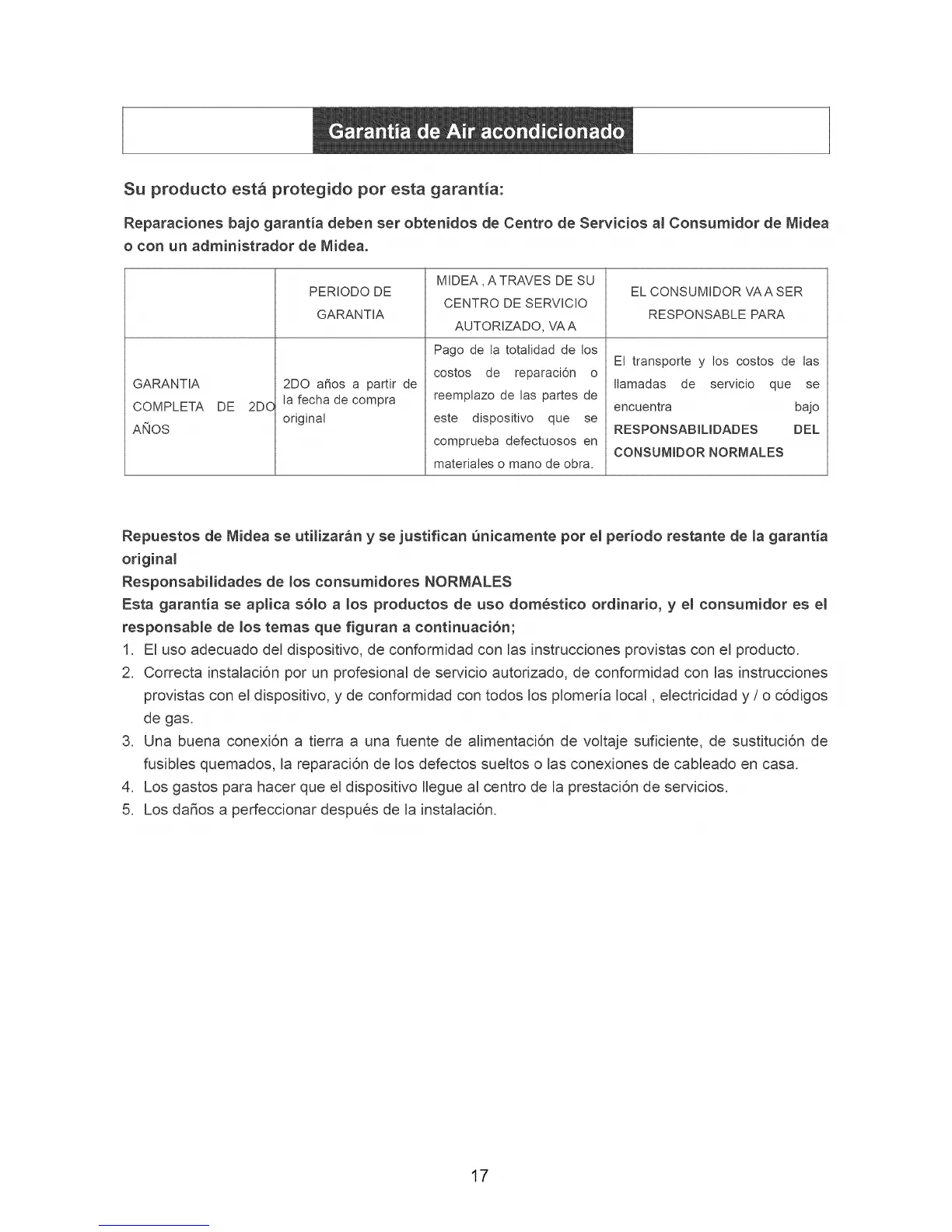 Garantía de Air acondicionado

Su producto está protegido por esta garantía:

Reparaciones bajo garantía deben ser obtenidos de Centro de Servicios al Consumidor de Midea o con un administrador de Midea.

| | PERIODO DE GARANTIA | MIDEA , A TRAVES DE SU CENTRO DE SERVICIO AUTORIZADO, VA A | EL CONSUMIDOR VA A SER RESPONSABLE PARA |
|---|---|---|---|
| GARANTIA COMPLETA DE 2DO AÑOS | 2DO años a partir de la fecha de compra original | Pago de la totalidad de los costos de reparación o reemplazo de las partes de este dispositivo que se comprueba defectuosos en materiales o mano de obra. | El transporte y los costos de las llamadas de servicio que se encuentra bajo RESPONSABILIDADES DEL CONSUMIDOR NORMALES |

Repuestos de Midea se utilizarán y se justifican únicamente por el período restante de la garantía original

Responsabilidades de los consumidores NORMALES

Esta garantía se aplica sólo a los productos de uso doméstico ordinario, y el consumidor es el responsable de los temas que figuran a continuación;

1. El uso adecuado del dispositivo, de conformidad con las instrucciones provistas con el producto.
2. Correcta instalación por un profesional de servicio autorizado, de conformidad con las instrucciones provistas con el dispositivo, y de conformidad con todos los plomería local , electricidad y / o códigos de gas.
3. Una buena conexión a tierra a una fuente de alimentación de voltaje suficiente, de sustitución de fusibles quemados, la reparación de los defectos sueltos o las conexiones de cableado en casa.
4. Los gastos para hacer que el dispositivo llegue al centro de la prestación de servicios.
5. Los daños a perfeccionar después de la instalación.

17